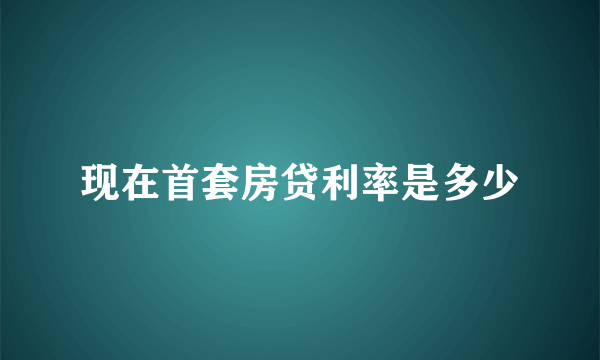 现在首套房贷利率是多少